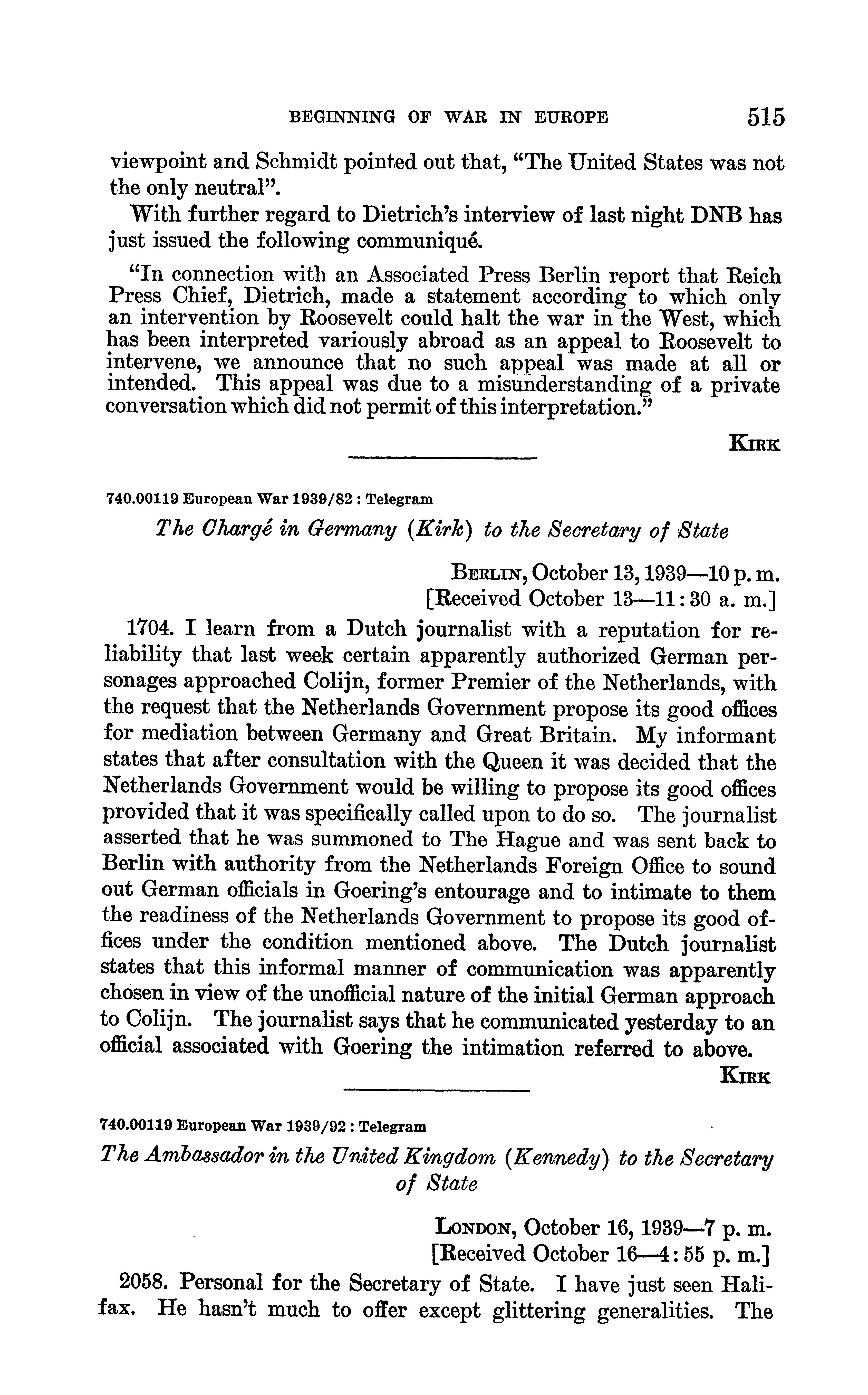 BEGINNING OF WAR IN EUROPE 515

viewpoint and Schmidt pointed out that, "The United States was not the only neutral".

With further regard to Dietrich's interview of last night DNB has just issued the following communiqué.

"In connection with an Associated Press Berlin report that Reich Press Chief, Dietrich, made a statement according to which only an intervention by Roosevelt could halt the war in the West, which has been interpreted variously abroad as an appeal to Roosevelt to intervene, we announce that no such appeal was made at all or intended. This appeal was due to a misunderstanding of a private conversation which did not permit of this interpretation."

KIRK

740.00119 European War 1939/82 : Telegram

The Chargé in Germany (Kirk) to the Secretary of State

BERLIN, October 13, 1939—10 p. m.
[Received October 13—11:30 a. m.]

1704. I learn from a Dutch journalist with a reputation for reliability that last week certain apparently authorized German personages approached Colijn, former Premier of the Netherlands, with the request that the Netherlands Government propose its good offices for mediation between Germany and Great Britain. My informant states that after consultation with the Queen it was decided that the Netherlands Government would be willing to propose its good offices provided that it was specifically called upon to do so. The journalist asserted that he was summoned to The Hague and was sent back to Berlin with authority from the Netherlands Foreign Office to sound out German officials in Goering's entourage and to intimate to them the readiness of the Netherlands Government to propose its good offices under the condition mentioned above. The Dutch journalist states that this informal manner of communication was apparently chosen in view of the unofficial nature of the initial German approach to Colijn. The journalist says that he communicated yesterday to an official associated with Goering the intimation referred to above.

KIRK

740.00119 European War 1939/92 : Telegram

The Ambassador in the United Kingdom (Kennedy) to the Secretary of State

LONDON, October 16, 1939—7 p. m.
[Received October 16—4:55 p. m.]

2058. Personal for the Secretary of State. I have just seen Halifax. He hasn't much to offer except glittering generalities. The